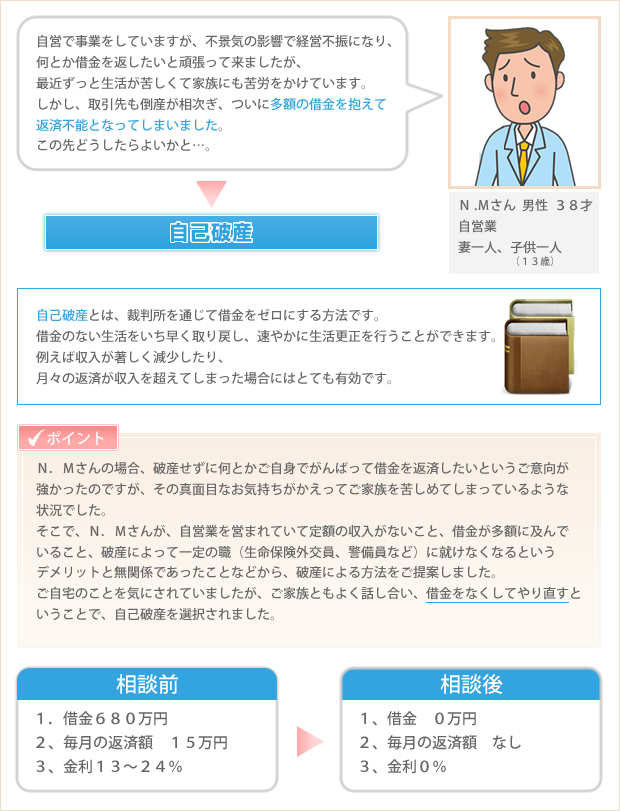 自営で事業をしていますが、不景気の影響で経営不振になり、何とか借金を返したいと頑張って来ましたが、最近ずっと生活が苦しくて家族にも苦労をかけています。しかし、取引先も倒産が相次ぎ、ついに多額の借金を抱えて返済不能となってしまいました。この先どうしたらよいかと…。

N .Mさん 男性 ３８才
自営業
妻一人、子供一人
（１３歳）

自己破産

自己破産とは、裁判所を通じて借金をゼロにする方法です。
借金のない生活をいち早く取り戻し、速やかに生活更正を行うことができます。
例えば収入が著しく減少したり、
月々の返済が収入を超えてしまった場合にはとても有効です。

ポイント

N．Mさんの場合、破産せずに何とかご自身でがんばって借金を返済したいというご意向が強かったのですが、その真面目なお気持ちがかえってご家族を苦しめてしまっているような状況でした。
そこで、N．Mさんが、自営業を営まれていて定額の収入がないこと、借金が多額に及んでいること、破産によって一定の職（生命保険外交員、警備員など）に就けなくなるというデメリットと無関係であったことなどから、破産による方法をご提案しました。
ご自宅のことを気にされていましたが、ご家族ともよく話し合い、借金をなくしてやり直すということで、自己破産を選択されました。

相談前
1．借金６８０万円
2、毎月の返済額　１５万円
3、金利１３～２４％

相談後
1、借金　０万円
2、毎月の返済額　なし
3、金利０％